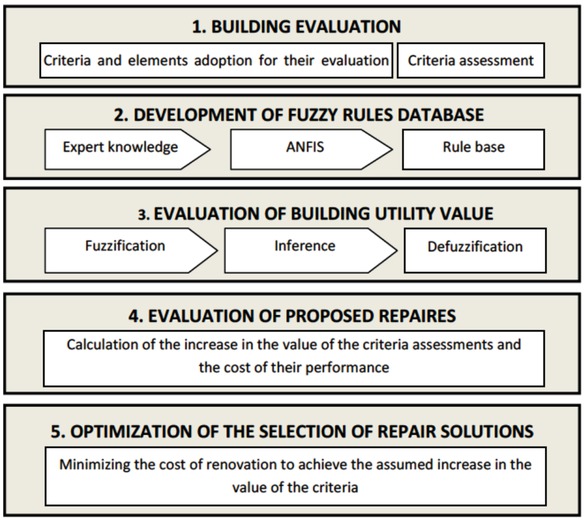 1. BUILDING EVALUATION

Criteria and elements adoption for their evaluation

Criteria assessment

2. DEVELOPMENT OF FUZZY RULES DATABASE

Expert knowledge

ANFIS

Rule base

3. EVALUATION OF BUILDING UTILITY VALUE

Fuzzification

Inference

Defuzzification

4. EVALUATION OF PROPOSED REPAIRES

Calculation of the increase in the value of the criteria assessments and the cost of their performance

5. OPTIMIZATION OF THE SELECTION OF REPAIR SOLUTIONS

Minimizing the cost of renovation to achieve the assumed increase in the value of the criteria